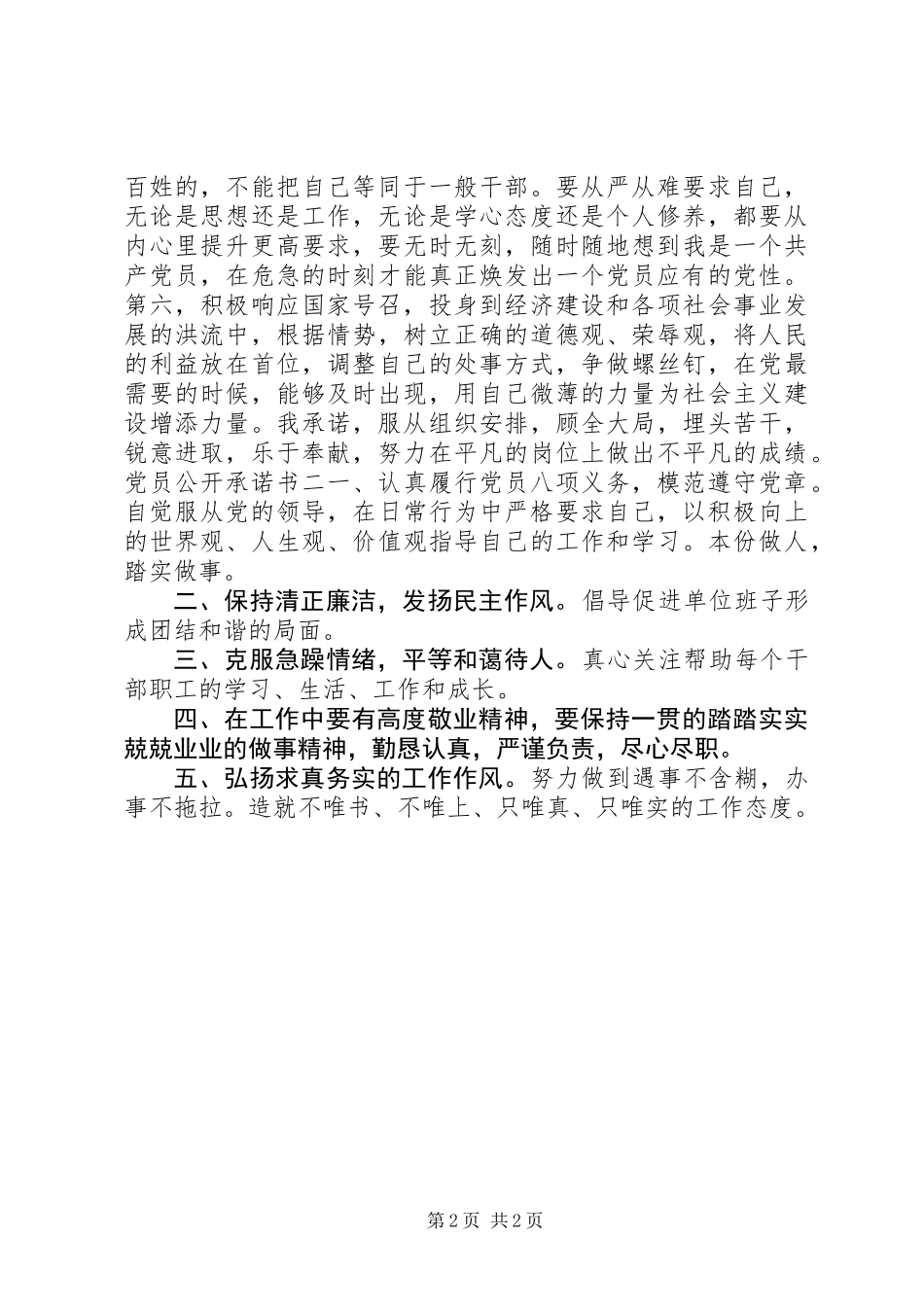 百姓的，不能把自己等同于一般干部。要从严从难要求自己，无论是思想还是工作，无论是学心态度还是个人修养，都要从内心里提升更高要求，要无时无刻，随时随地想到我是一个共产党员，在危急的时刻才能真正焕发出一个党员应有的党性。第六，积极响应国家号召，投身到经济建设和各项社会事业发展的洪流中，根据情势，树立正确的道德观、荣辱观，将人民的利益放在首位，调整自己的处事方式，争做螺丝钉，在党最需要的时候，能够及时出现，用自己微薄的力量为社会主义建设增添力量。我承诺，服从组织安排，顾全大局，埋头苦干，锐意进取，乐于奉献，努力在平凡的岗位上做出不平凡的成绩。党员公开承诺书二一、认真履行党员八项义务，模范遵守党章。自觉服从党的领导，在日常行为中严格要求自己，以积极向上的世界观、人生观、价值观指导自己的工作和学习。本份做人，踏实做事。

二、保持清正廉洁，发扬民主作风。倡导促进单位班子形成团结和谐的局面。

三、克服急躁情绪，平等和蔼待人。真心关注帮助每个干部职工的学习、生活、工作和成长。

四、在工作中要有高度敬业精神，要保持一贯的踏踏实实兢兢业业的做事精神，勤恳认真，严谨负责，尽心尽职。

五、弘扬求真务实的工作作风。努力做到遇事不含糊，办事不拖拉。造就不唯书、不唯上、只唯真、只唯实的工作态度。

第 2 页 共 2 页